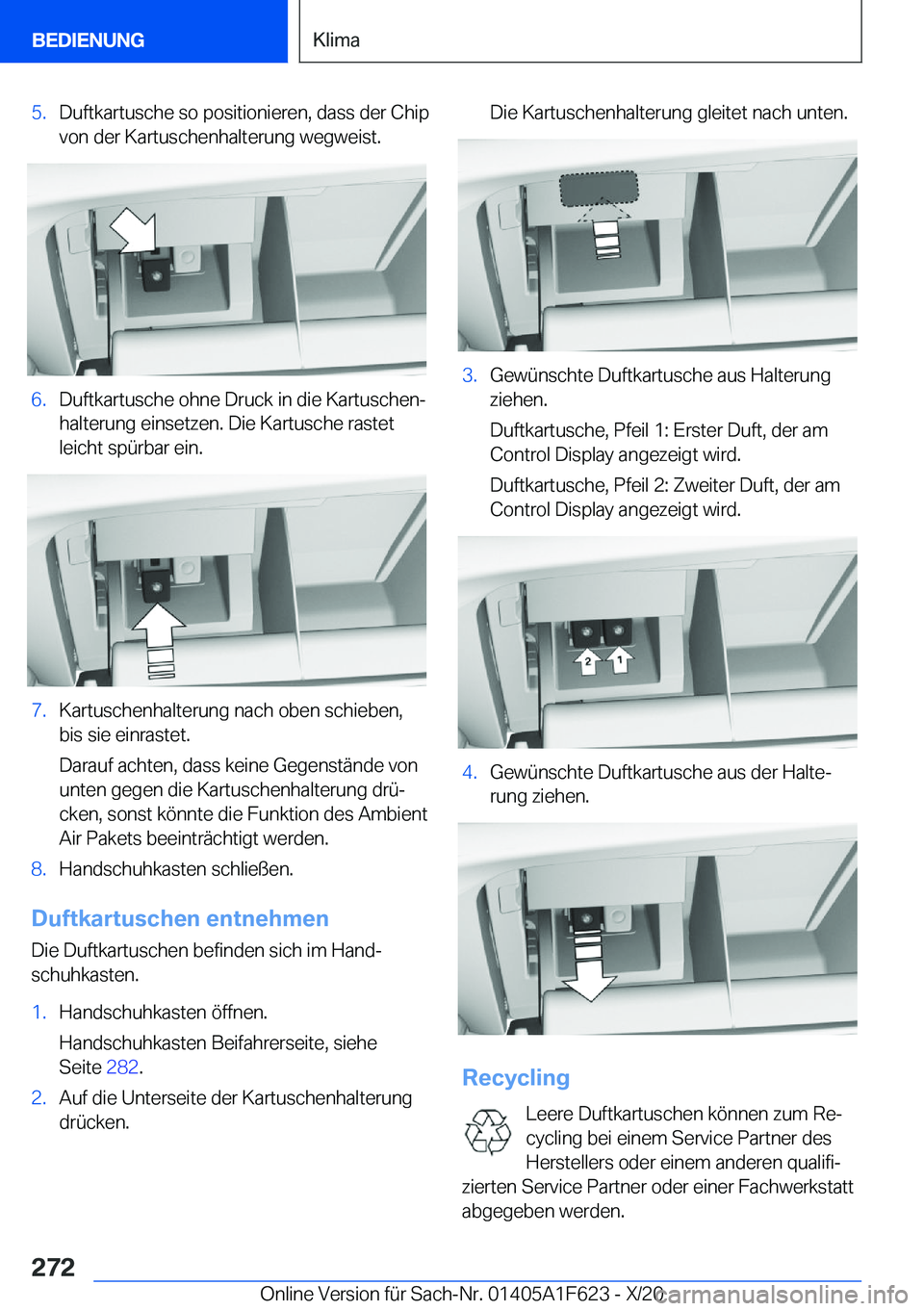 BEDIENUNG

Klima

5. Duftkartusche so positionieren, dass der Chip von der Kartuschenhalterung wegweist.

6. Duftkartusche ohne Druck in die Kartuschenhalterung einsetzen. Die Kartusche rastet leicht spürbar ein.

7. Kartuschenhalterung nach oben schieben, bis sie einrastet.

Darauf achten, dass keine Gegenstände von unten gegen die Kartuschenhalterung drücken, sonst könnte die Funktion des Ambient Air Pakets beeinträchtigt werden.

8. Handschuhkasten schließen.

Duftkartuschen entnehmen

Die Duftkartuschen befinden sich im Handschuhkasten.

1. Handschuhkasten öffnen.

Handschuhkasten Beifahrerseite, siehe Seite 282.

2. Auf die Unterseite der Kartuschenhalterung drücken.

Die Kartuschenhalterung gleitet nach unten.

3. Gewünschte Duftkartusche aus Halterung ziehen.

Duftkartusche, Pfeil 1: Erster Duft, der am Control Display angezeigt wird.

Duftkartusche, Pfeil 2: Zweiter Duft, der am Control Display angezeigt wird.

2 1

4. Gewünschte Duftkartusche aus der Halterung ziehen.

Recycling

Leere Duftkartuschen können zum Recycling bei einem Service Partner des Herstellers oder einem anderen qualifizierten Service Partner oder einer Fachwerkstatt abgegeben werden.

272

Online Version für Sach-Nr. 01405A1F623 - X/20

carmanualsonline.info